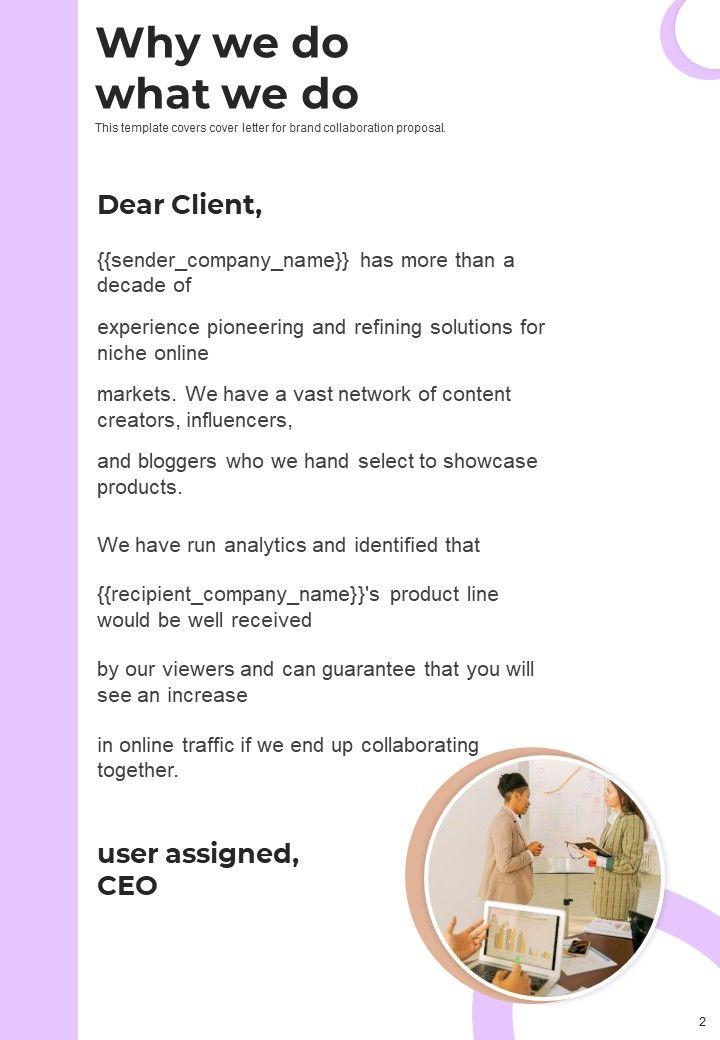 Why we do what we do

This template covers cover letter for brand collaboration proposal.

Dear Client,

{{sender_company_name}} has more than a decade of

experience pioneering and refining solutions for niche online

markets. We have a vast network of content creators, influencers,

and bloggers who we hand select to showcase products.

We have run analytics and identified that

{{recipient_company_name}}'s product line would be well received

by our viewers and can guarantee that you will see an increase

in online traffic if we end up collaborating together.

user assigned,
CEO

2